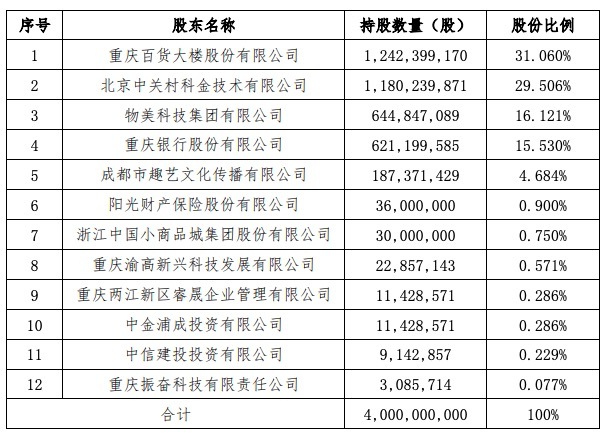 | 序号 | 股东名称 | 持股数量（股） | 股份比例 |
|---|---|---|---|
| 1 | 重庆百货大楼股份有限公司 | 1,242,399,170 | 31.060% |
| 2 | 北京中关村科金技术有限公司 | 1,180,239,871 | 29.506% |
| 3 | 物美科技集团有限公司 | 644,847,089 | 16.121% |
| 4 | 重庆银行股份有限公司 | 621,199,585 | 15.530% |
| 5 | 成都市趣艺文化传播有限公司 | 187,371,429 | 4.684% |
| 6 | 阳光财产保险股份有限公司 | 36,000,000 | 0.900% |
| 7 | 浙江中国小商品城集团股份有限公司 | 30,000,000 | 0.750% |
| 8 | 重庆渝高新兴科技发展有限公司 | 22,857,143 | 0.571% |
| 9 | 重庆两江新区睿晟企业管理有限公司 | 11,428,571 | 0.286% |
| 10 | 中金浦成投资有限公司 | 11,428,571 | 0.286% |
| 11 | 中信建投投资有限公司 | 9,142,857 | 0.229% |
| 12 | 重庆振奋科技有限责任公司 | 3,085,714 | 0.077% |
| 合计 |  | 4,000,000,000 | 100% |